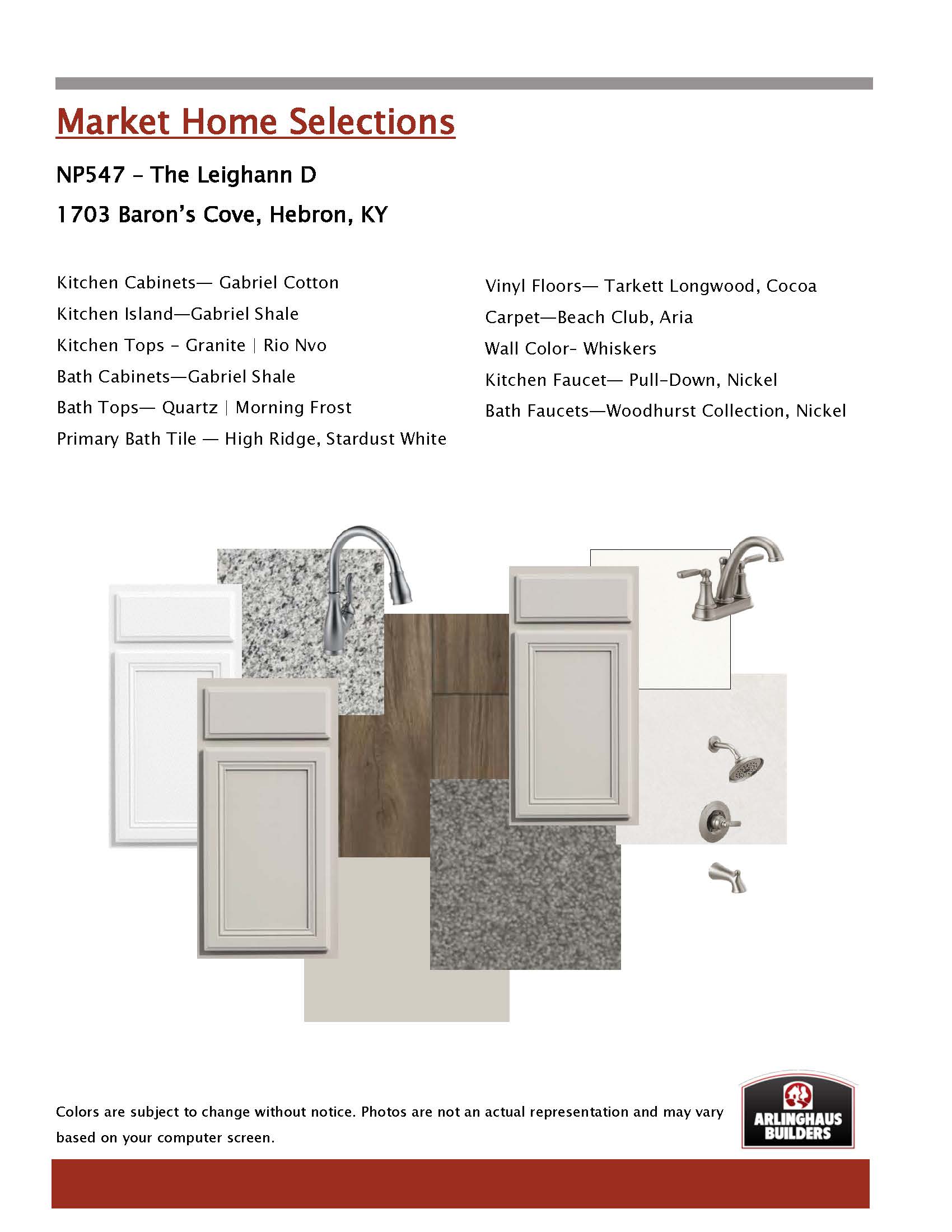 Market Home Selections

NP547 - The Leighann D

1703 Baron's Cove, Hebron, KY

Kitchen Cabinets— Gabriel Cotton

Kitchen Island—Gabriel Shale

Kitchen Tops - Granite | Rio Nvo

Bath Cabinets—Gabriel Shale

Bath Tops— Quartz | Morning Frost

Primary Bath Tile — High Ridge, Stardust White

Vinyl Floors— Tarkett Longwood, Cocoa

Carpet—Beach Club, Aria

Wall Color- Whiskers

Kitchen Faucet— Pull-Down, Nickel

Bath Faucets—Woodhurst Collection, Nickel

Colors are subject to change without notice. Photos are not an actual representation and may vary based on your computer screen.

ARLINGHAUS BUILDERS